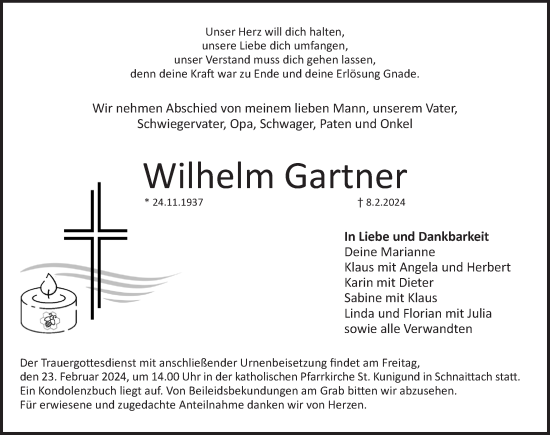 Unser Herz will dich halten,
unsere Liebe dich umfangen,
unser Verstand muss dich gehen lassen,
denn deine Kraft war zu Ende und deine Erlösung Gnade.

Wir nehmen Abschied von meinem lieben Mann, unserem Vater, Schwiegervater, Opa, Schwager, Paten und Onkel

Wilhelm Gartner

* 24.11.1937 † 8.2.2024

In Liebe und Dankbarkeit
Deine Marianne
Klaus mit Angela und Herbert
Karin mit Dieter
Sabine mit Klaus
Linda und Florian mit Julia
sowie alle Verwandten

Der Trauergottesdienst mit anschließender Urnenbeisetzung findet am Freitag, den 23. Februar 2024, um 14.00 Uhr in der katholischen Pfarrkirche St. Kunigund in Schnaittach statt. Ein Kondolenzbuch liegt auf. Von Beileidsbekundungen am Grab bitten wir abzusehen. Für erwiesene und zugedachte Anteilnahme danken wir von Herzen.